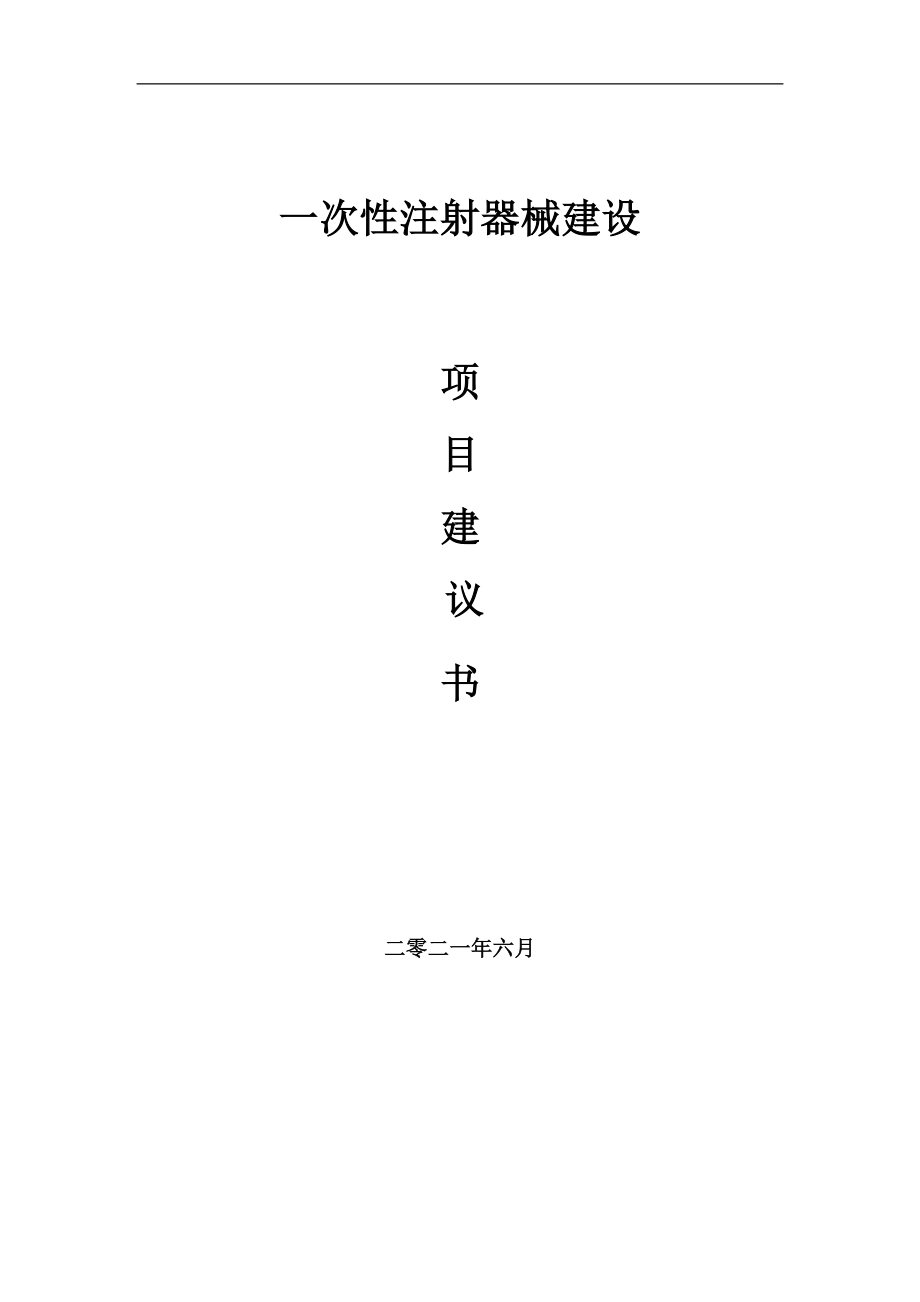 一次性注射器械建设

项

目

建

议

书

二零二一年六月